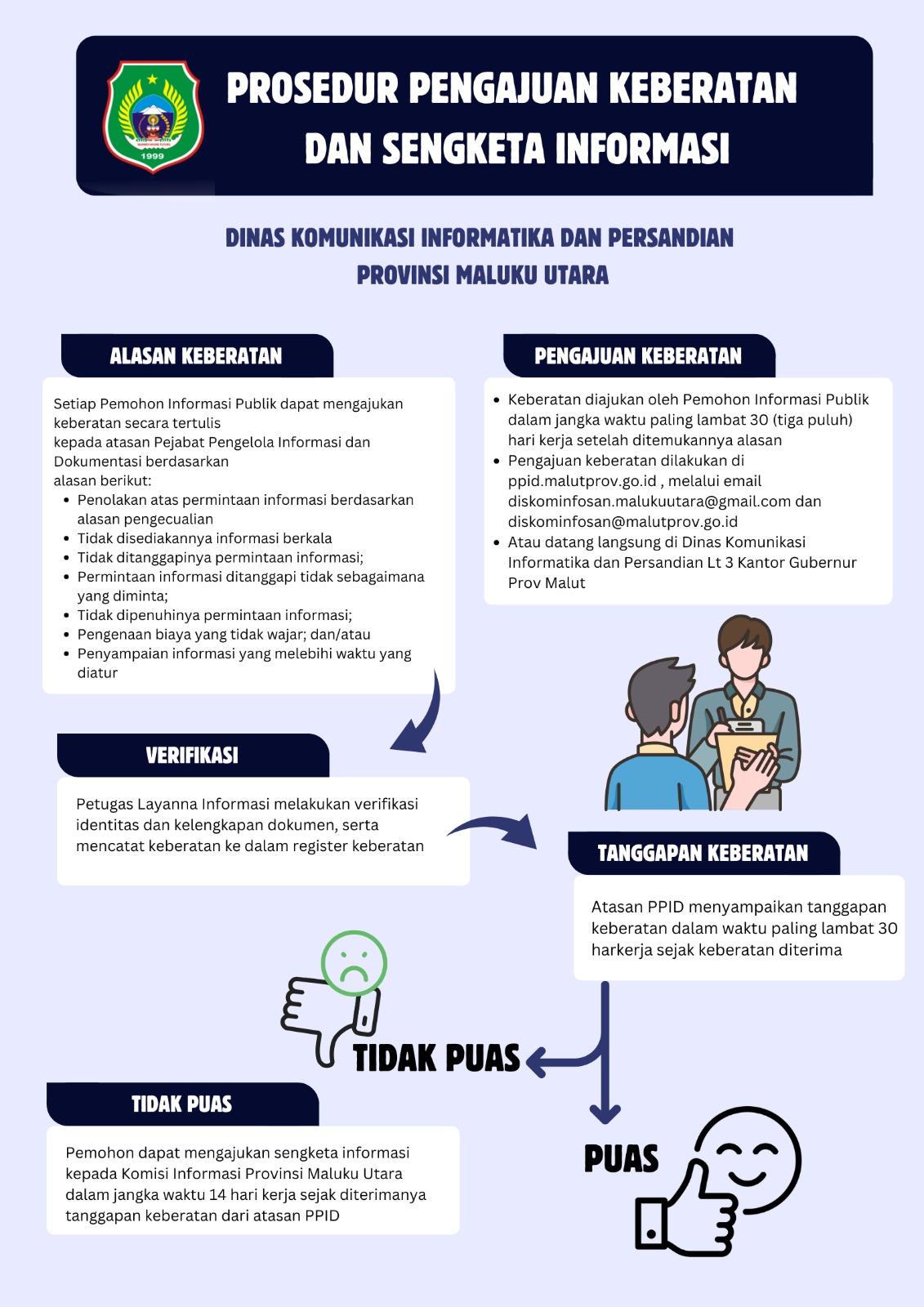 1999

PROSEDUR PENGAJUAN KEBERATAN DAN SENGKETA INFORMASI

DINAS KOMUNIKASI INFORMATIKA DAN PERSANDIAN PROVINSI MALUKU UTARA

ALASAN KEBERATAN

Setiap Pemohon Informasi Publik dapat mengajukan keberatan secara tertulis kepada atasan Pejabat Pengelola Informasi dan Dokumentasi berdasarkan alasan berikut:

- Penolakan atas permintaan informasi berdasarkan alasan pengecualian
- Tidak disediakannya informasi berkala
- Tidak ditanggapinya permintaan informasi;
- Permintaan informasi ditanggapi tidak sebagaimana yang diminta;
- Tidak dipenuhinya permintaan informasi;
- Pengenaan biaya yang tidak wajar; dan/atau
- Penyampaian informasi yang melebihi waktu yang diatur

PENGAJUAN KEBERATAN

- Keberatan diajukan oleh Pemohon Informasi Publik dalam jangka waktu paling lambat 30 (tiga puluh) hari kerja setelah ditemukannya alasan
- Pengajuan keberatan dilakukan di ppid.malutprov.go.id , melalui email diskominfosan.malukuutara@gmail.com dan diskominfosan@malutprov.go.id
- Atau datang langsung di Dinas Komunikasi Informatika dan Persandian Lt 3 Kantor Gubernur Prov Malut

VERIFIKASI

Petugas Layanna Informasi melakukan verifikasi identitas dan kelengkapan dokumen, serta mencatat keberatan ke dalam register keberatan

TANGGAPAN KEBERATAN

Atasan PPID menyampaikan tanggapan keberatan dalam waktu paling lambat 30 harkerja sejak keberatan diterima

TIDAK PUAS

TIDAK PUAS

Pemohon dapat mengajukan sengketa informasi kepada Komisi Informasi Provinsi Maluku Utara dalam jangka waktu 14 hari kerja sejak diterimanya tanggapan keberatan dari atasan PPID

PUAS